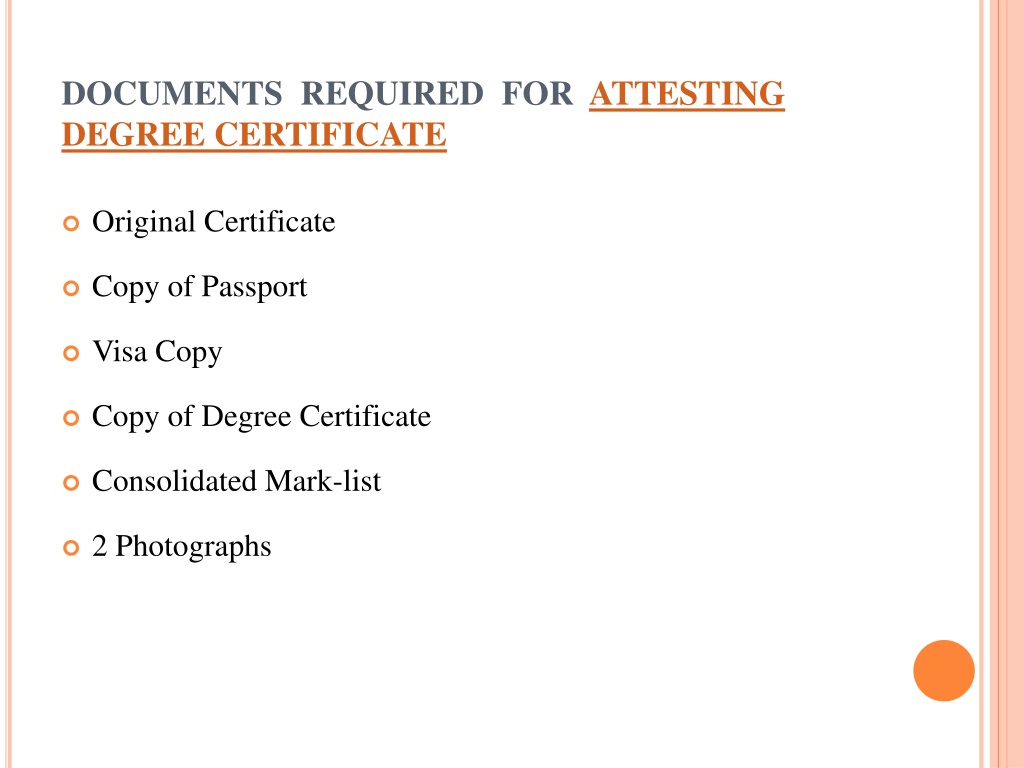 DOCUMENTS REQUIRED FOR ATTESTING DEGREE CERTIFICATE

Original Certificate

Copy of Passport

Visa Copy

Copy of Degree Certificate

Consolidated Mark-list

2 Photographs